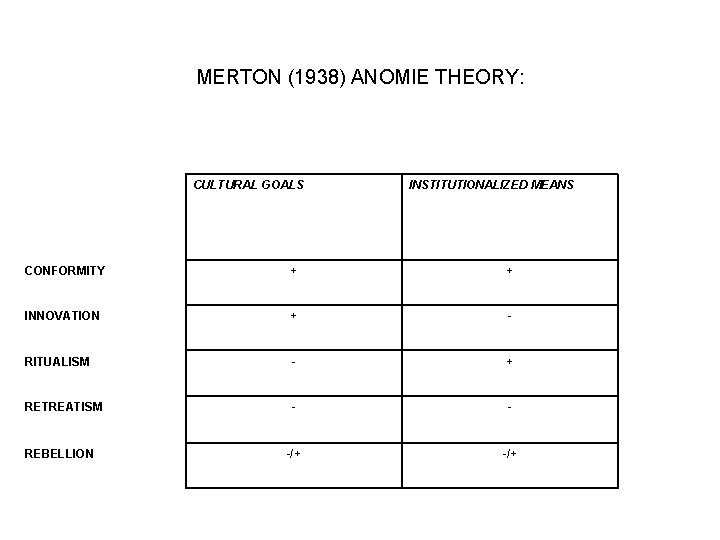 MERTON (1938) ANOMIE THEORY:

| | CULTURAL GOALS | INSTITUTIONALIZED MEANS |
|---|---|---|
| CONFORMITY | + | + |
| INNOVATION | + | - |
| RITUALISM | - | + |
| RETREATISM | - | - |
| REBELLION | -/+ | -/+ |